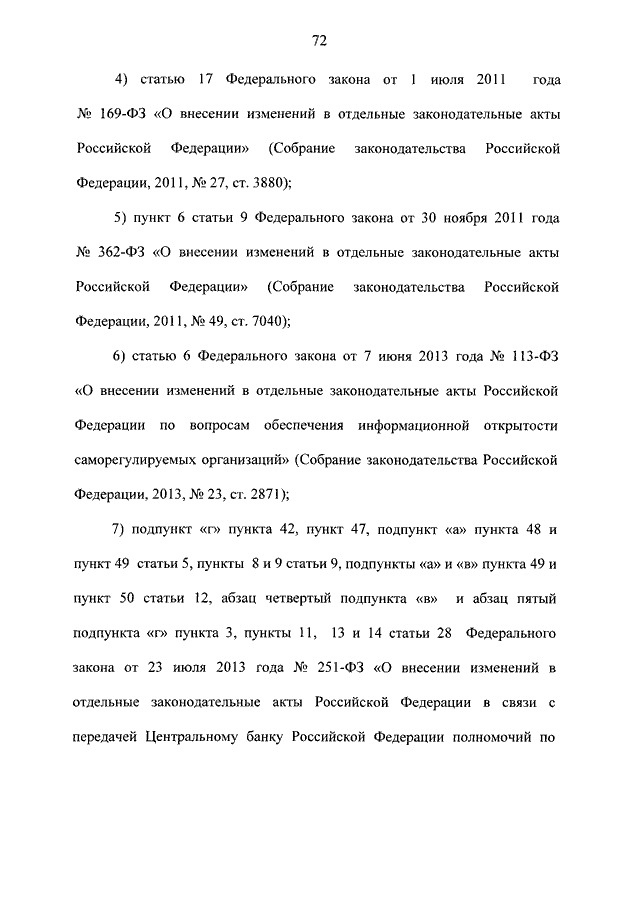 72

4) статью 17 Федерального закона от 1 июля 2011 года № 169-ФЗ «О внесении изменений в отдельные законодательные акты Российской Федерации» (Собрание законодательства Российской Федерации, 2011, № 27, ст. 3880);

5) пункт 6 статьи 9 Федерального закона от 30 ноября 2011 года № 362-ФЗ «О внесении изменений в отдельные законодательные акты Российской Федерации» (Собрание законодательства Российской Федерации, 2011, № 49, ст. 7040);

6) статью 6 Федерального закона от 7 июня 2013 года № 113-ФЗ «О внесении изменений в отдельные законодательные акты Российской Федерации по вопросам обеспечения информационной открытости саморегулируемых организаций» (Собрание законодательства Российской Федерации, 2013, № 23, ст. 2871);

7) подпункт «г» пункта 42, пункт 47, подпункт «а» пункта 48 и пункт 49 статьи 5, пункты 8 и 9 статьи 9, подпункты «а» и «в» пункта 49 и пункт 50 статьи 12, абзац четвертый подпункта «в» и абзац пятый подпункта «г» пункта 3, пункты 11, 13 и 14 статьи 28 Федерального закона от 23 июля 2013 года № 251-ФЗ «О внесении изменений в отдельные законодательные акты Российской Федерации в связи с передачей Центральному банку Российской Федерации полномочий по